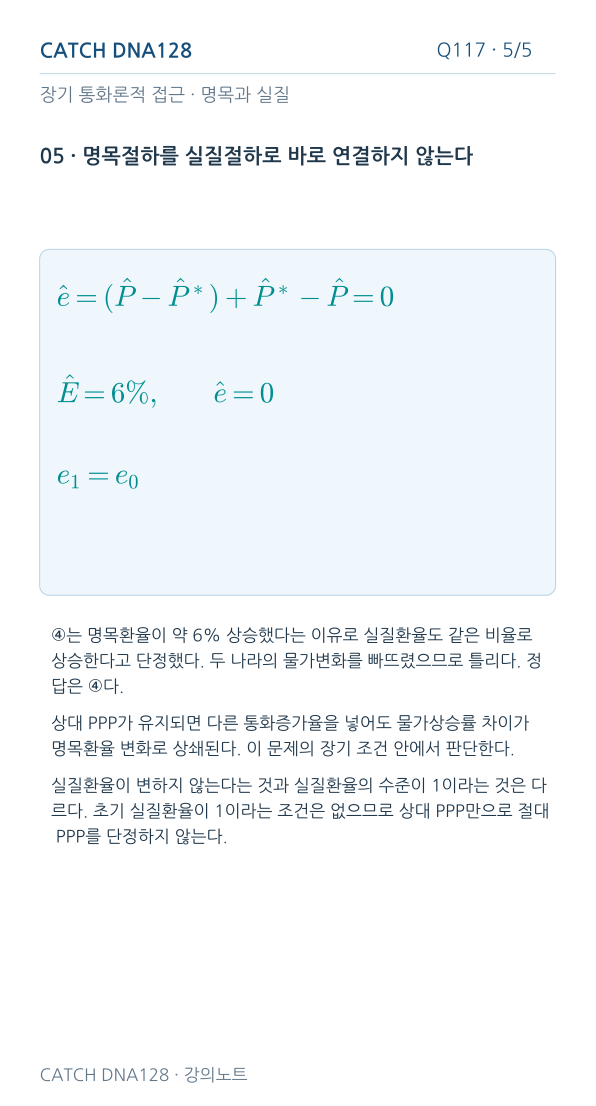 CATCH DNA128

Q117 · 5/5

장기 통화론적 접근 · 명목과 실질

05 · 명목절하를 실질절하로 바로 연결하지 않는다

$\hat{e} = (\hat{P} - \hat{P}^*) + \hat{P}^* - \hat{P} = 0$

$\hat{E} = 6\%, \qquad \hat{e} = 0$

$e_1 = e_0$

④는 명목환율이 약 6% 상승했다는 이유로 실질환율도 같은 비율로 상승한다고 단정했다. 두 나라의 물가변화를 빠뜨렸으므로 틀리다. 정답은 ④다.

상대 PPP가 유지되면 다른 통화증가율을 넣어도 물가상승률 차이가 명목환율 변화로 상쇄된다. 이 문제의 장기 조건 안에서 판단한다.

실질환율이 변하지 않는다는 것과 실질환율의 수준이 1이라는 것은 다르다. 초기 실질환율이 1이라는 조건은 없으므로 상대 PPP만으로 절대 PPP를 단정하지 않는다.

CATCH DNA128 · 강의노트